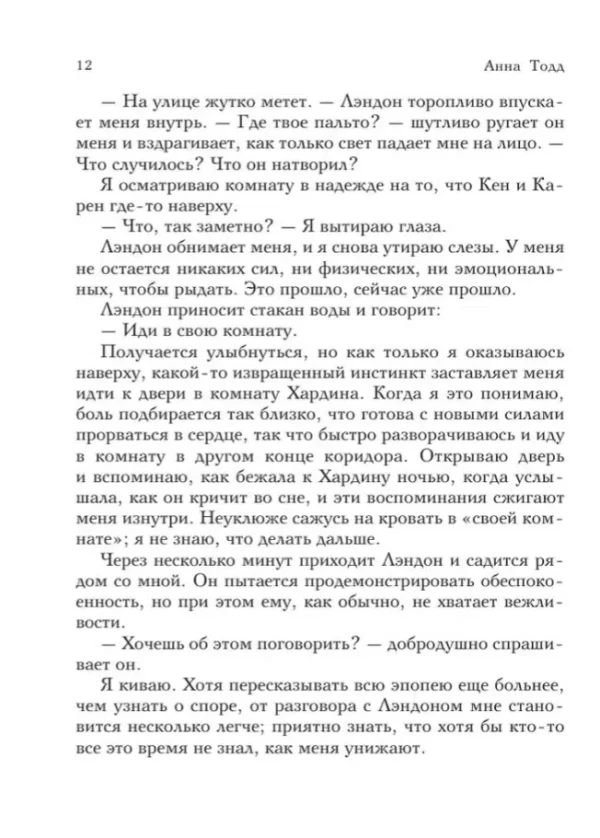 12 Анна Тодд

— На улице жутко метет. — Лэндон торопливо впускает меня внутрь. — Где твое пальто? — шутливо ругает он меня и вздрагивает, как только свет падает мне на лицо. — Что случилось? Что он натворил?

Я осматриваю комнату в надежде на то, что Кен и Карен где-то наверху.

— Что, так заметно? — Я вытираю глаза.

Лэндон обнимает меня, и я снова утираю слезы. У меня не остается никаких сил, ни физических, ни эмоциональных, чтобы рыдать. Это прошло, сейчас уже прошло.

Лэндон приносит стакан воды и говорит:

— Иди в свою комнату.

Получается улыбнуться, но как только я оказываюсь наверху, какой-то извращенный инстинкт заставляет меня идти к двери в комнату Хардина. Когда я это понимаю, боль подбирается так близко, что готова с новыми силами прорваться в сердце, так что быстро разворачиваюсь и иду в комнату в другом конце коридора. Открываю дверь и вспоминаю, как бежала к Хардину ночью, когда услышала, как он кричит во сне, и эти воспоминания сжигают меня изнутри. Неуклюже сажусь на кровать в «своей комнате»; я не знаю, что делать дальше.

Через несколько минут приходит Лэндон и садится рядом со мной. Он пытается продемонстрировать обеспокоенность, но при этом ему, как обычно, не хватает вежливости.

— Хочешь об этом поговорить? — добродушно спрашивает он.

Я киваю. Хотя пересказывать всю эпопею еще больнее, чем узнать о споре, от разговора с Лэндоном мне становится несколько легче; приятно знать, что хотя бы кто-то все это время не знал, как меня унижают.